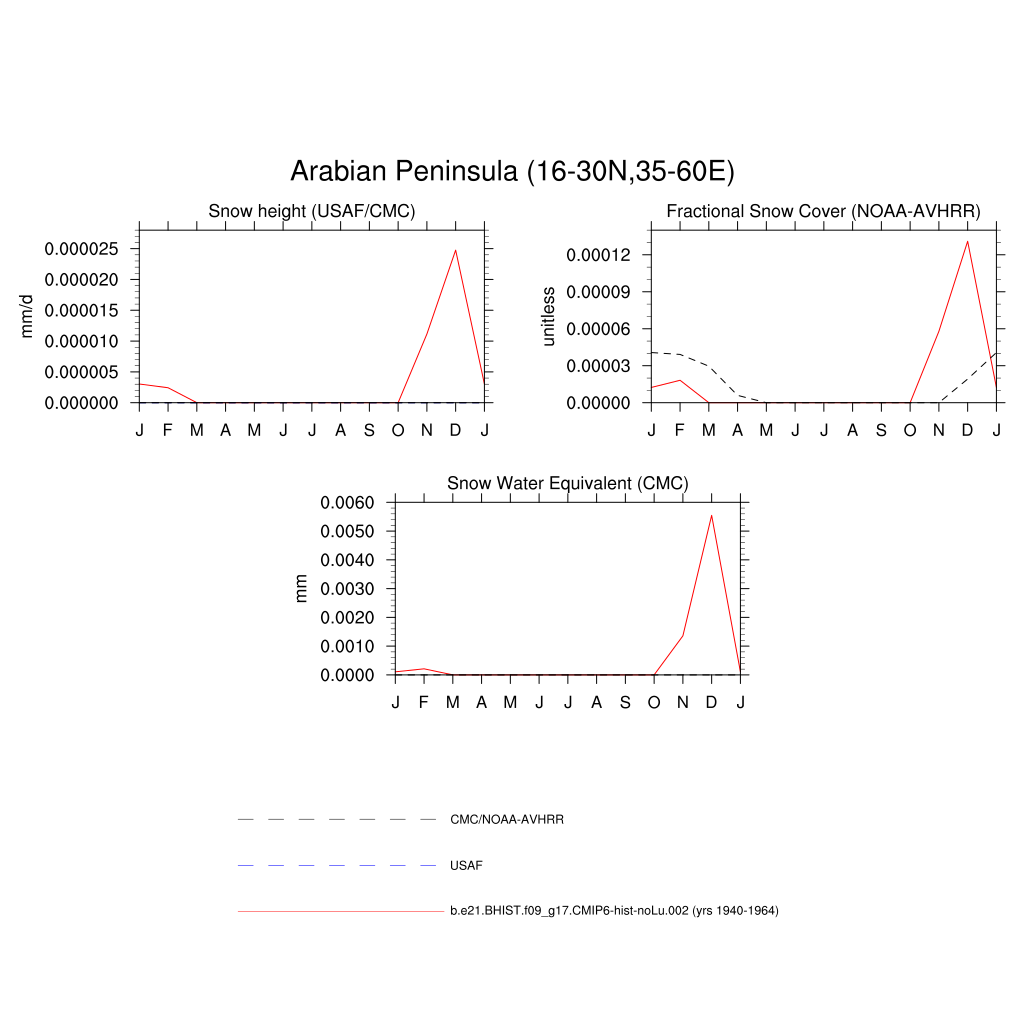 Arabian Peninsula (16-30N,35-60E)

Snow height (USAF/CMC)

mm/d

0.000025
0.000020
0.000015
0.000010
0.000005
0.000000

J F M A M J J A S O N D J

Fractional Snow Cover (NOAA-AVHRR)

unitless

0.00012
0.00009
0.00006
0.00003
0.00000

J F M A M J J A S O N D J

Snow Water Equivalent (CMC)

mm

0.0060
0.0050
0.0040
0.0030
0.0020
0.0010
0.0000

J F M A M J J A S O N D J

CMC/NOAA-AVHRR

USAF

b.e21.BHIST.f09_g17.CMIP6-hist-noLu.002 (yrs 1940-1964)